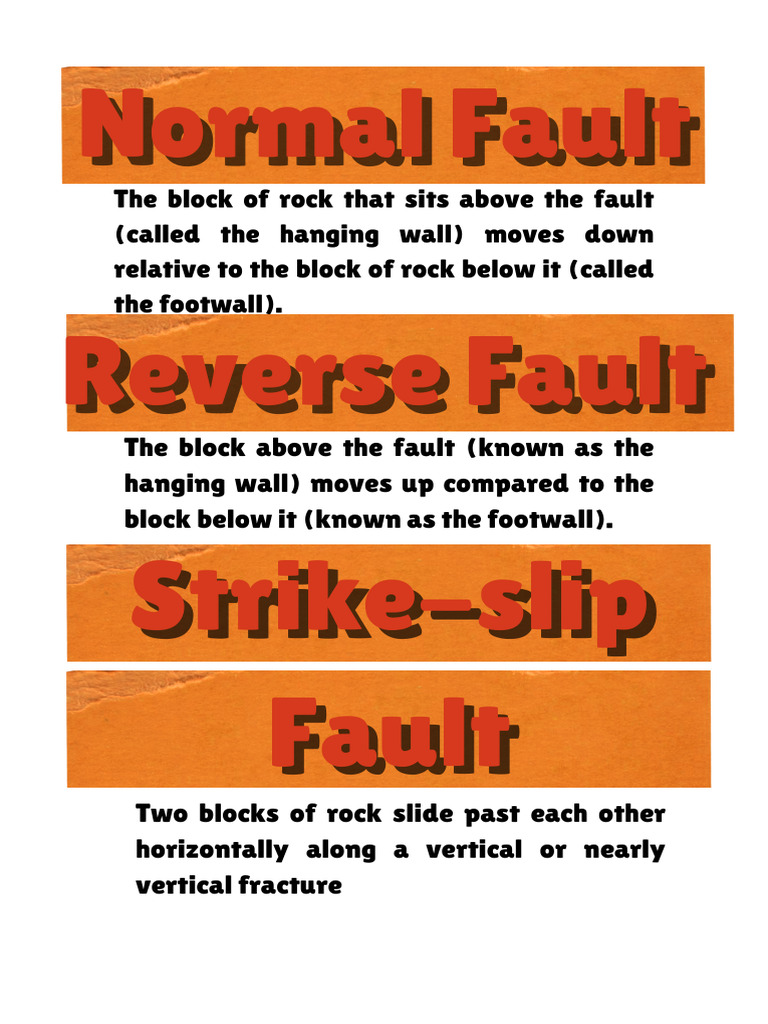 Normal Fault

The block of rock that sits above the fault (called the hanging wall) moves down relative to the block of rock below it (called the footwall).

Reverse Fault

The block above the fault (known as the hanging wall) moves up compared to the block below it (known as the footwall).

Strike-slip

Fault

Two blocks of rock slide past each other horizontally along a vertical or nearly vertical fracture